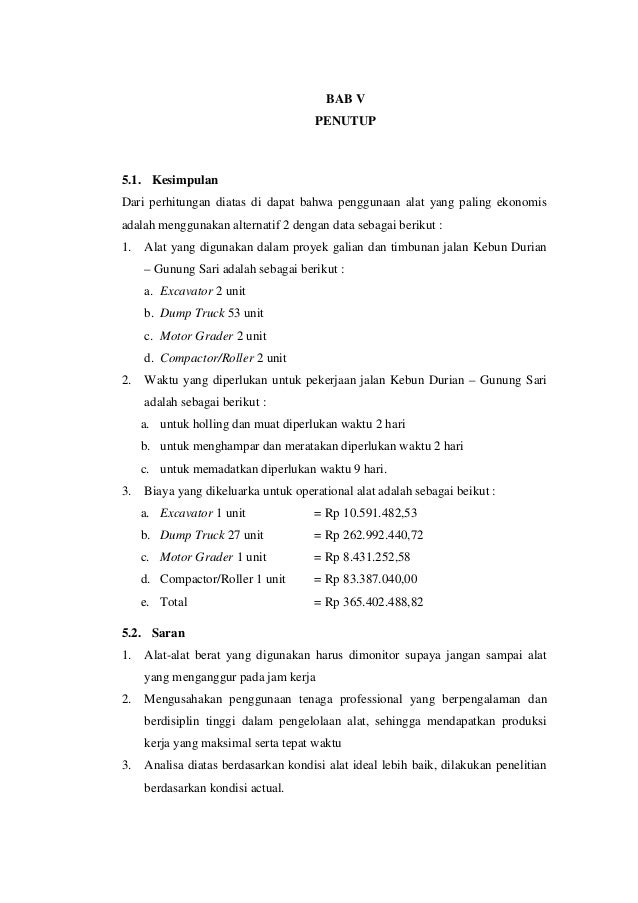 BAB V
PENUTUP

5.1. Kesimpulan

Dari perhitungan diatas di dapat bahwa penggunaan alat yang paling ekonomis adalah menggunakan alternatif 2 dengan data sebagai berikut :

1. Alat yang digunakan dalam proyek galian dan timbunan jalan Kebun Durian – Gunung Sari adalah sebagai berikut :
a. Excavator 2 unit
b. Dump Truck 53 unit
c. Motor Grader 2 unit
d. Compactor/Roller 2 unit

2. Waktu yang diperlukan untuk pekerjaan jalan Kebun Durian – Gunung Sari adalah sebagai berikut :
a. untuk holling dan muat diperlukan waktu 2 hari
b. untuk menghampar dan meratakan diperlukan waktu 2 hari
c. untuk memadatkan diperlukan waktu 9 hari.

3. Biaya yang dikeluarka untuk operational alat adalah sebagai beikut :
a. Excavator 1 unit = Rp 10.591.482,53
b. Dump Truck 27 unit = Rp 262.992.440,72
c. Motor Grader 1 unit = Rp 8.431.252,58
d. Compactor/Roller 1 unit = Rp 83.387.040,00
e. Total = Rp 365.402.488,82

5.2. Saran

1. Alat-alat berat yang digunakan harus dimonitor supaya jangan sampai alat yang menganggur pada jam kerja

2. Mengusahakan penggunaan tenaga professional yang berpengalaman dan berdisiplin tinggi dalam pengelolaan alat, sehingga mendapatkan produksi kerja yang maksimal serta tepat waktu

3. Analisa diatas berdasarkan kondisi alat ideal lebih baik, dilakukan penelitian berdasarkan kondisi actual.